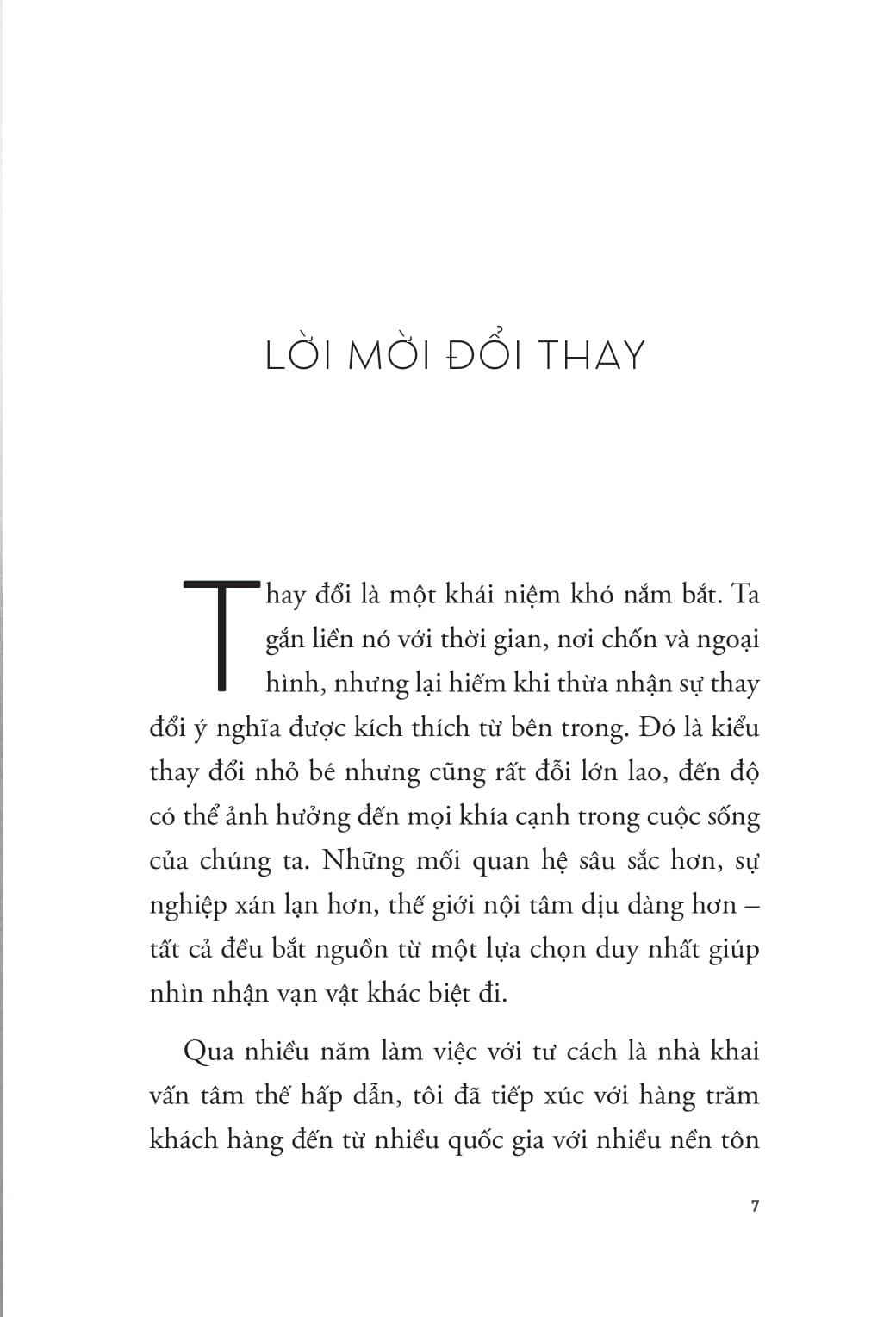 LỜI MỜI ĐỔI THAY

Thay đổi là một khái niệm khó nắm bắt. Ta gắn liền nó với thời gian, nơi chốn và ngoại hình, nhưng lại hiếm khi thừa nhận sự thay đổi ý nghĩa được kích thích từ bên trong. Đó là kiểu thay đổi nhỏ bé nhưng cũng rất đỗi lớn lao, đến độ có thể ảnh hưởng đến mọi khía cạnh trong cuộc sống của chúng ta. Những mối quan hệ sâu sắc hơn, sự nghiệp xán lạn hơn, thế giới nội tâm dịu dàng hơn – tất cả đều bắt nguồn từ một lựa chọn duy nhất giúp nhìn nhận vạn vật khác biệt đi.

Qua nhiều năm làm việc với tư cách là nhà khai vấn tâm thế hấp dẫn, tôi đã tiếp xúc với hàng trăm khách hàng đến từ nhiều quốc gia với nhiều nền tôn

7